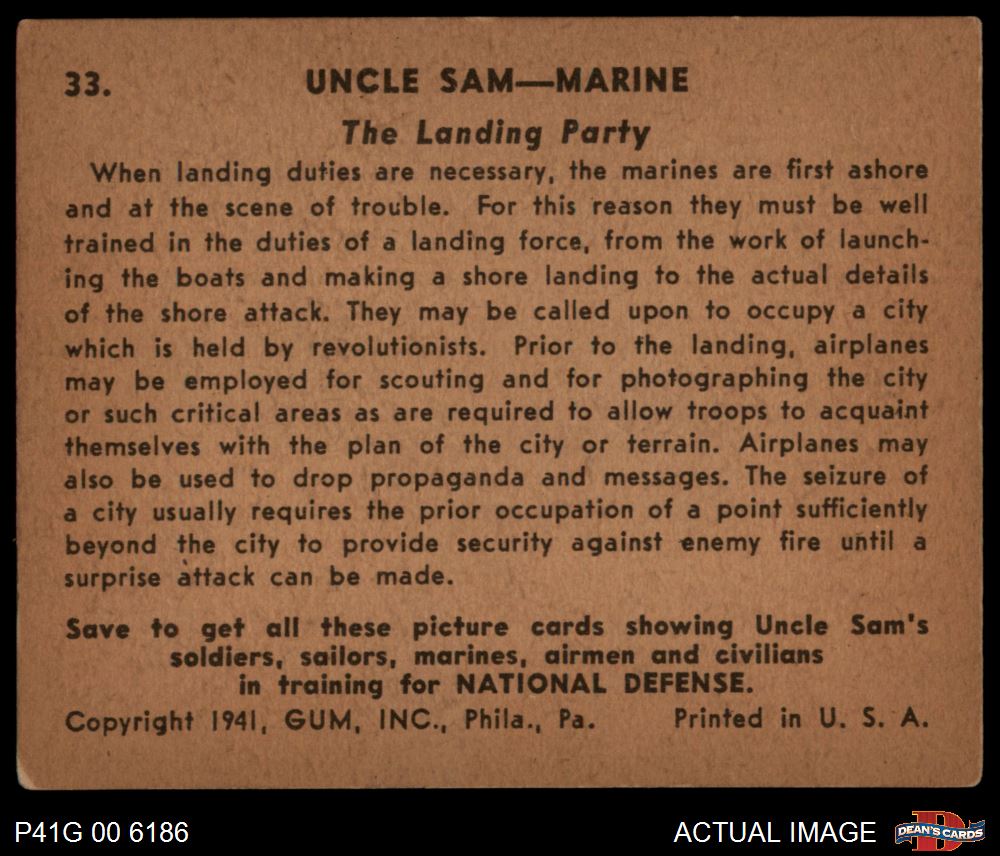 33. UNCLE SAM—MARINE

The Landing Party

When landing duties are necessary, the marines are first ashore and at the scene of trouble. For this reason they must be well trained in the duties of a landing force, from the work of launching the boats and making a shore landing to the actual details of the shore attack. They may be called upon to occupy a city which is held by revolutionists. Prior to the landing, airplanes may be employed for scouting and for photographing the city or such critical areas as are required to allow troops to acquaint themselves with the plan of the city or terrain. Airplanes may also be used to drop propaganda and messages. The seizure of a city usually requires the prior occupation of a point sufficiently beyond the city to provide security against enemy fire until a surprise attack can be made.

Save to get all these picture cards showing Uncle Sam's soldiers, sailors, marines, airmen and civilians in training for NATIONAL DEFENSE.

Copyright 1941, GUM, INC., Phila., Pa. Printed in U. S. A.

P41G 00 6186

ACTUAL IMAGE

DEAN'S CARDS